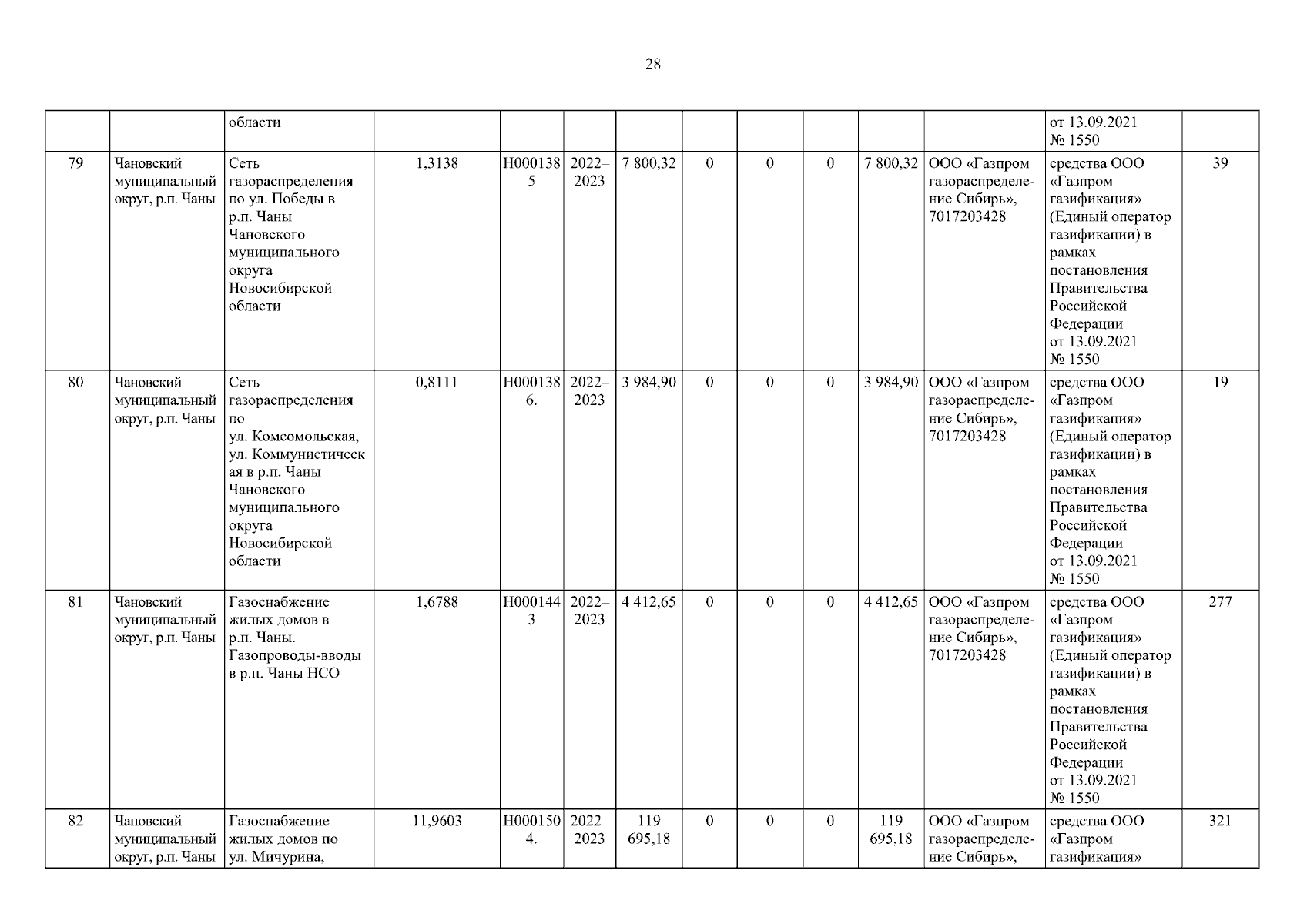 28

|  |  |  |  |  |  |  |  |  |  |  |  |  |  |
|---|---|---|---|---|---|---|---|---|---|---|---|---|---|
|  |  | области |  |  |  |  |  |  |  |  |  | от 13.09.2021 № 1550 |  |
| 79 | Чановский муниципальный округ, р.п. Чаны | Сеть газораспределения по ул. Победы в р.п. Чаны Чановского муниципального округа Новосибирской области | 1,3138 | Н0001385 | 2022–2023 | 7 800,32 | 0 | 0 | 0 | 7 800,32 | ООО «Газпром газораспределение Сибирь», 7017203428 | средства ООО «Газпром газификация» (Единый оператор газификации) в рамках постановления Правительства Российской Федерации от 13.09.2021 № 1550 | 39 |
| 80 | Чановский муниципальный округ, р.п. Чаны | Сеть газораспределения по ул. Комсомольская, ул. Коммунистическая в р.п. Чаны Чановского муниципального округа Новосибирской области | 0,8111 | Н0001386. | 2022–2023 | 3 984,90 | 0 | 0 | 0 | 3 984,90 | ООО «Газпром газораспределение Сибирь», 7017203428 | средства ООО «Газпром газификация» (Единый оператор газификации) в рамках постановления Правительства Российской Федерации от 13.09.2021 № 1550 | 19 |
| 81 | Чановский муниципальный округ, р.п. Чаны | Газоснабжение жилых домов в р.п. Чаны. Газопроводы-вводы в р.п. Чаны НСО | 1,6788 | Н0001443 | 2022–2023 | 4 412,65 | 0 | 0 | 0 | 4 412,65 | ООО «Газпром газораспределение Сибирь», 7017203428 | средства ООО «Газпром газификация» (Единый оператор газификации) в рамках постановления Правительства Российской Федерации от 13.09.2021 № 1550 | 277 |
| 82 | Чановский муниципальный округ, р.п. Чаны | Газоснабжение жилых домов по ул. Мичурина, | 11,9603 | Н0001504. | 2022–2023 | 119 695,18 | 0 | 0 | 0 | 119 695,18 | ООО «Газпром газораспределение Сибирь», | средства ООО «Газпром газификация» | 321 |